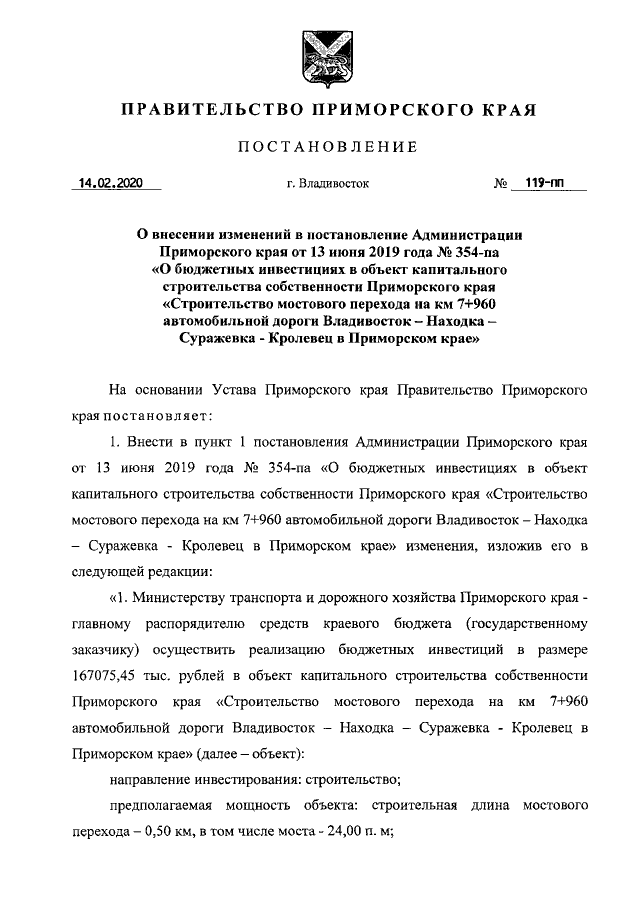 ПРАВИТЕЛЬСТВО ПРИМОРСКОГО КРАЯ

ПОСТАНОВЛЕНИЕ

14.02.2020 г. Владивосток № 119-пп

О внесении изменений в постановление Администрации Приморского края от 13 июня 2019 года № 354-па «О бюджетных инвестициях в объект капитального строительства собственности Приморского края «Строительство мостового перехода на км 7+960 автомобильной дороги Владивосток – Находка – Суражевка - Кролевец в Приморском крае»

На основании Устава Приморского края Правительство Приморского края постановляет:

1. Внести в пункт 1 постановления Администрации Приморского края от 13 июня 2019 года № 354-па «О бюджетных инвестициях в объект капитального строительства собственности Приморского края «Строительство мостового перехода на км 7+960 автомобильной дороги Владивосток – Находка – Суражевка - Кролевец в Приморском крае» изменения, изложив его в следующей редакции:

«1. Министерству транспорта и дорожного хозяйства Приморского края - главному распорядителю средств краевого бюджета (государственному заказчику) осуществить реализацию бюджетных инвестиций в размере 167075,45 тыс. рублей в объект капитального строительства собственности Приморского края «Строительство мостового перехода на км 7+960 автомобильной дороги Владивосток – Находка – Суражевка - Кролевец в Приморском крае» (далее – объект):

направление инвестирования: строительство;

предполагаемая мощность объекта: строительная длина мостового перехода – 0,50 км, в том числе моста - 24,00 п. м;